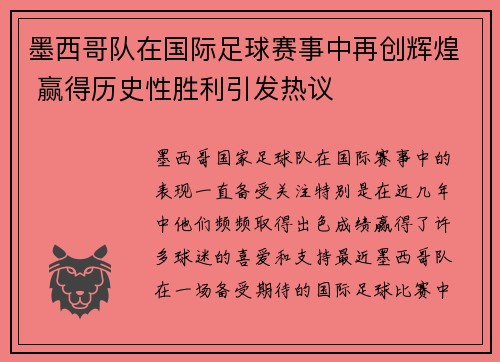 墨西哥队在国际足球赛事中再创辉煌 赢得历史性胜利引发热议

墨西哥国家足球队在国际赛事中的表现一直备受关注特别是在近几年中他们频频取得出色成绩赢得了许多球迷的喜爱和支持最近墨西哥队在一场备受期待的国际足球比赛中